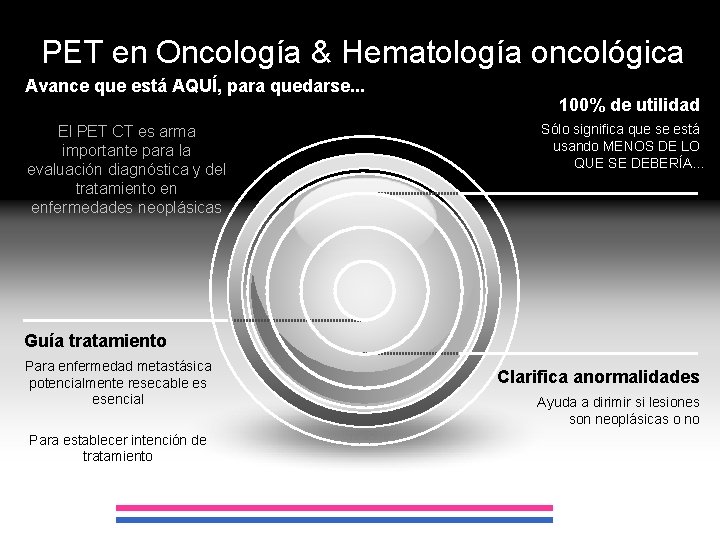 PET en Oncología & Hematología oncológica

Avance que está AQUÍ, para quedarse...

El PET CT es arma importante para la evaluación diagnóstica y del tratamiento en enfermedades neoplásicas

100% de utilidad

Sólo significa que se está usando MENOS DE LO QUE SE DEBERÍA...

Guía tratamiento

Para enfermedad metastásica potencialmente resecable es esencial

Para establecer intención de tratamiento

Clarifica anormalidades

Ayuda a dirimir si lesiones son neoplásicas o no